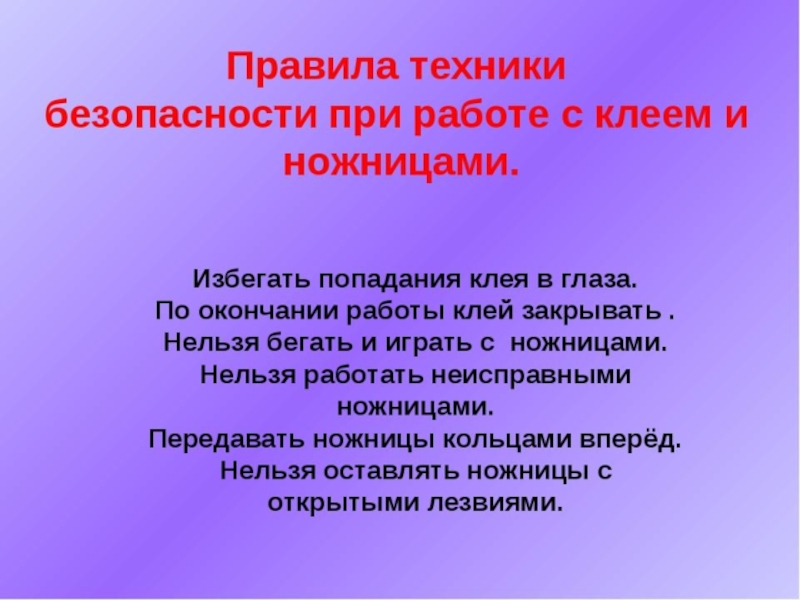 Правила техники безопасности при работе с клеем и ножницами.

Избегать попадания клея в глаза.
По окончании работы клей закрывать .
Нельзя бегать и играть с ножницами.
Нельзя работать неисправными ножницами.
Передавать ножницы кольцами вперёд.
Нельзя оставлять ножницы с открытыми лезвиями.